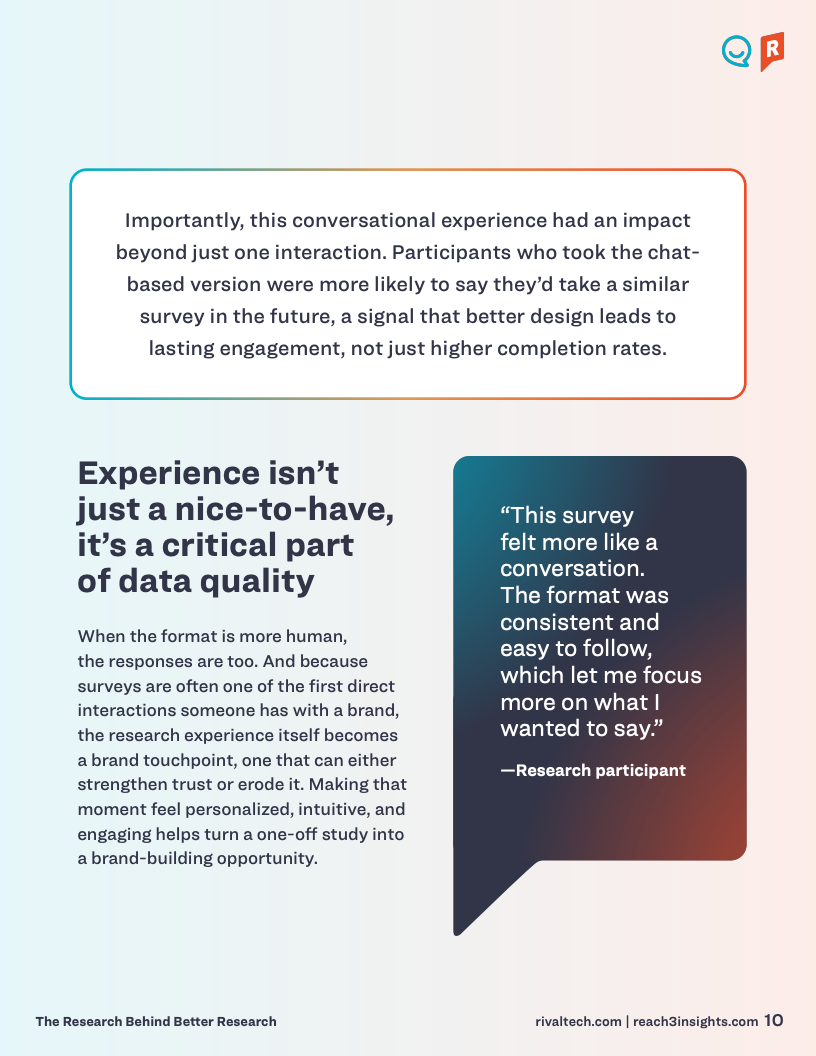 R

Importantly, this conversational experience had an impact beyond just one interaction. Participants who took the chat-based version were more likely to say they'd take a similar survey in the future, a signal that better design leads to lasting engagement, not just higher completion rates.

Experience isn't just a nice-to-have, it's a critical part of data quality

When the format is more human, the responses are too. And because surveys are often one of the first direct interactions someone has with a brand, the research experience itself becomes a brand touchpoint, one that can either strengthen trust or erode it. Making that moment feel personalized, intuitive, and engaging helps turn a one-off study into a brand-building opportunity.

"This survey felt more like a conversation. The format was consistent and easy to follow, which let me focus more on what I wanted to say."

—Research participant

The Research Behind Better Research

rivaltech.com | reach3insights.com 10